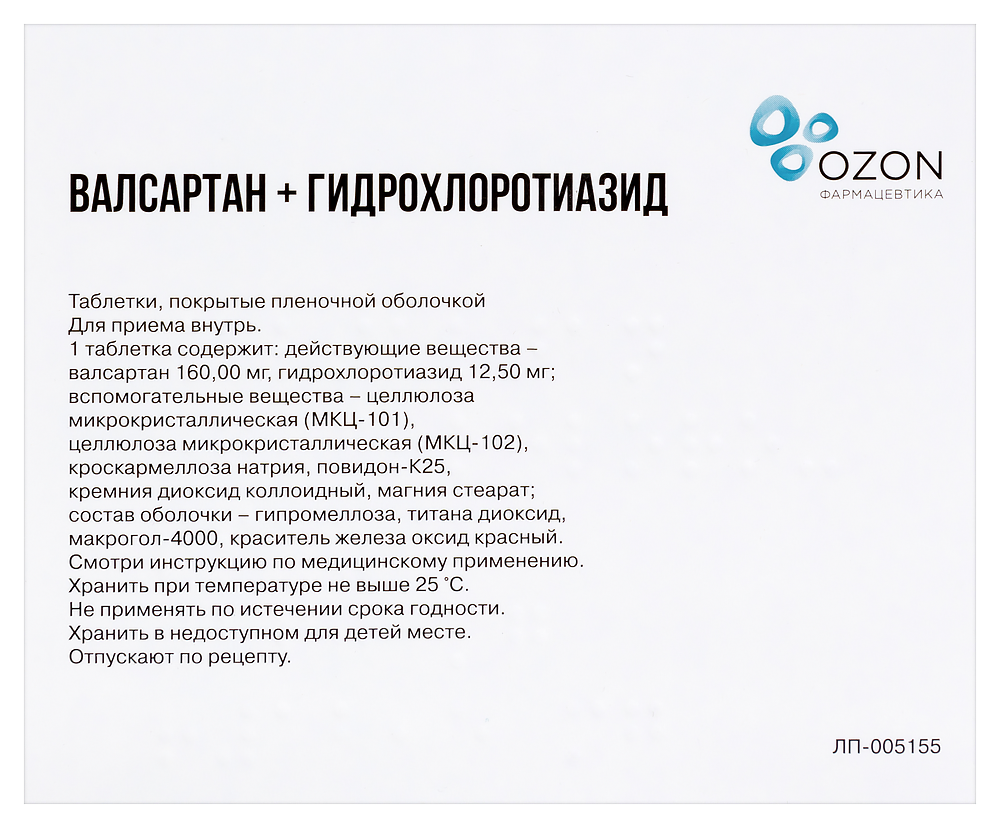 OZON
ФАРМАЦЕВТИКА

ВАЛСАРТАН + ГИДРОХЛОРОТИАЗИД

Таблетки, покрытые пленочной оболочкой
Для приема внутрь.
1 таблетка содержит: действующие вещества – валсартан 160,00 мг, гидрохлоротиазид 12,50 мг; вспомогательные вещества – целлюлоза микрокристаллическая (МКЦ-101), целлюлоза микрокристаллическая (МКЦ-102), кроскармеллоза натрия, повидон-К25, кремния диоксид коллоидный, магния стеарат; состав оболочки – гипромеллоза, титана диоксид, макрогол-4000, краситель железа оксид красный.
Смотри инструкцию по медицинскому применению.
Хранить при температуре не выше 25 °С.
Не применять по истечении срока годности.
Хранить в недоступном для детей месте.
Отпускают по рецепту.

ЛП-005155